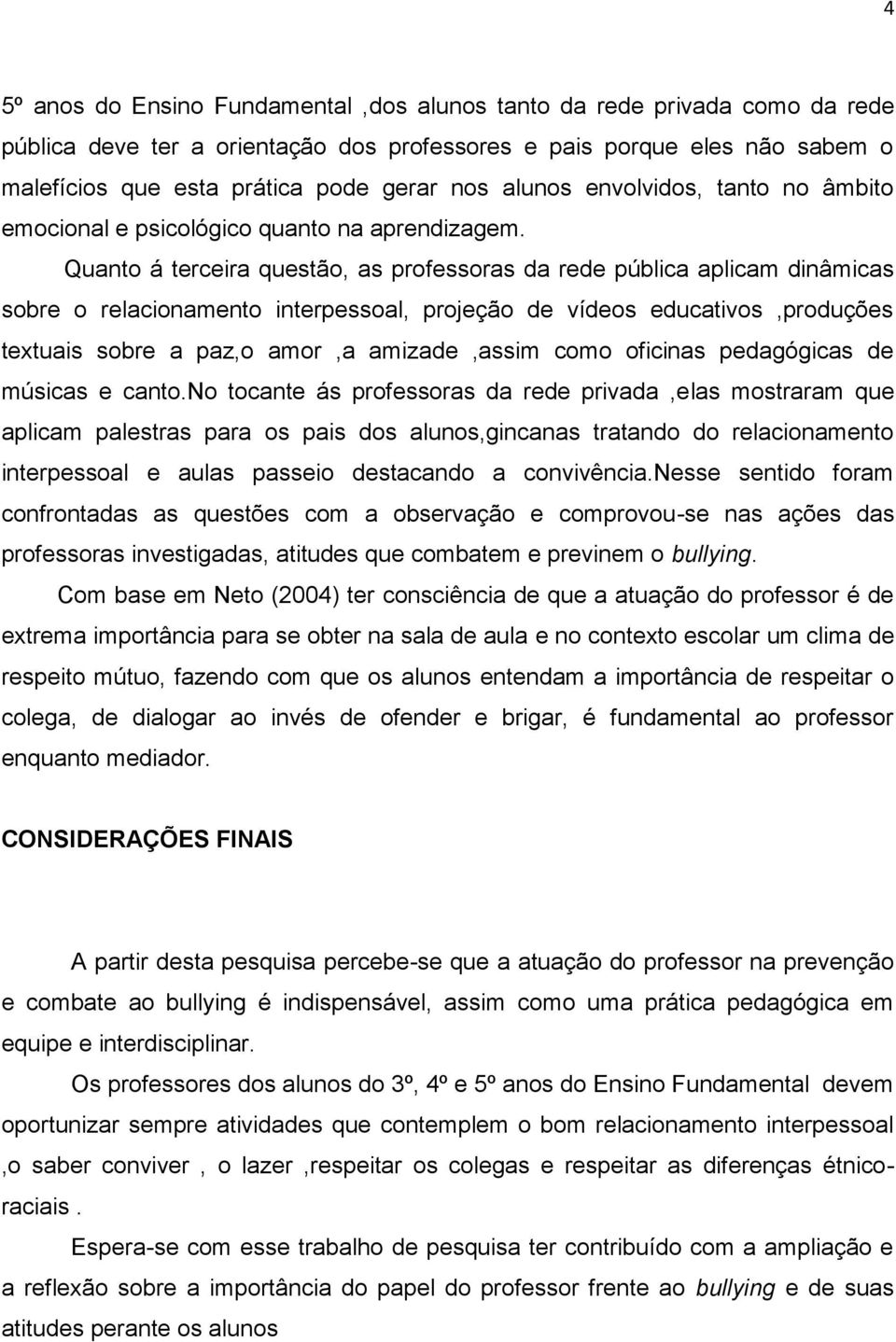 4

5º anos do Ensino Fundamental ,dos alunos tanto da rede privada como da rede pública deve ter a orientação dos professores e pais porque eles não sabem o malefícios que esta prática pode gerar nos alunos envolvidos, tanto no âmbito emocional e psicológico quanto na aprendizagem.

Quanto á terceira questão, as professoras da rede pública aplicam dinâmicas sobre o relacionamento interpessoal, projeção de vídeos educativos ,produções textuais sobre a paz,o amor ,a amizade ,assim como oficinas pedagógicas de músicas e canto.No tocante ás professoras da rede privada ,elas mostraram que aplicam palestras para os pais dos alunos,gincanas tratando do relacionamento interpessoal e aulas passeio destacando a convivência.Nesse sentido foram confrontadas as questões com a observação e comprovou-se nas ações das professoras investigadas, atitudes que combatem e previnem o bullying.

Com base em Neto (2004) ter consciência de que a atuação do professor é de extrema importância para se obter na sala de aula e no contexto escolar um clima de respeito mútuo, fazendo com que os alunos entendam a importância de respeitar o colega, de dialogar ao invés de ofender e brigar, é fundamental ao professor enquanto mediador.

CONSIDERAÇÕES FINAIS

A partir desta pesquisa percebe-se que a atuação do professor na prevenção e combate ao bullying é indispensável, assim como uma prática pedagógica em equipe e interdisciplinar.

Os professores dos alunos do 3º, 4º e 5º anos do Ensino Fundamental devem oportunizar sempre atividades que contemplem o bom relacionamento interpessoal ,o saber conviver , o lazer ,respeitar os colegas e respeitar as diferenças étnico-raciais .

Espera-se com esse trabalho de pesquisa ter contribuído com a ampliação e a reflexão sobre a importância do papel do professor frente ao bullying e de suas atitudes perante os alunos